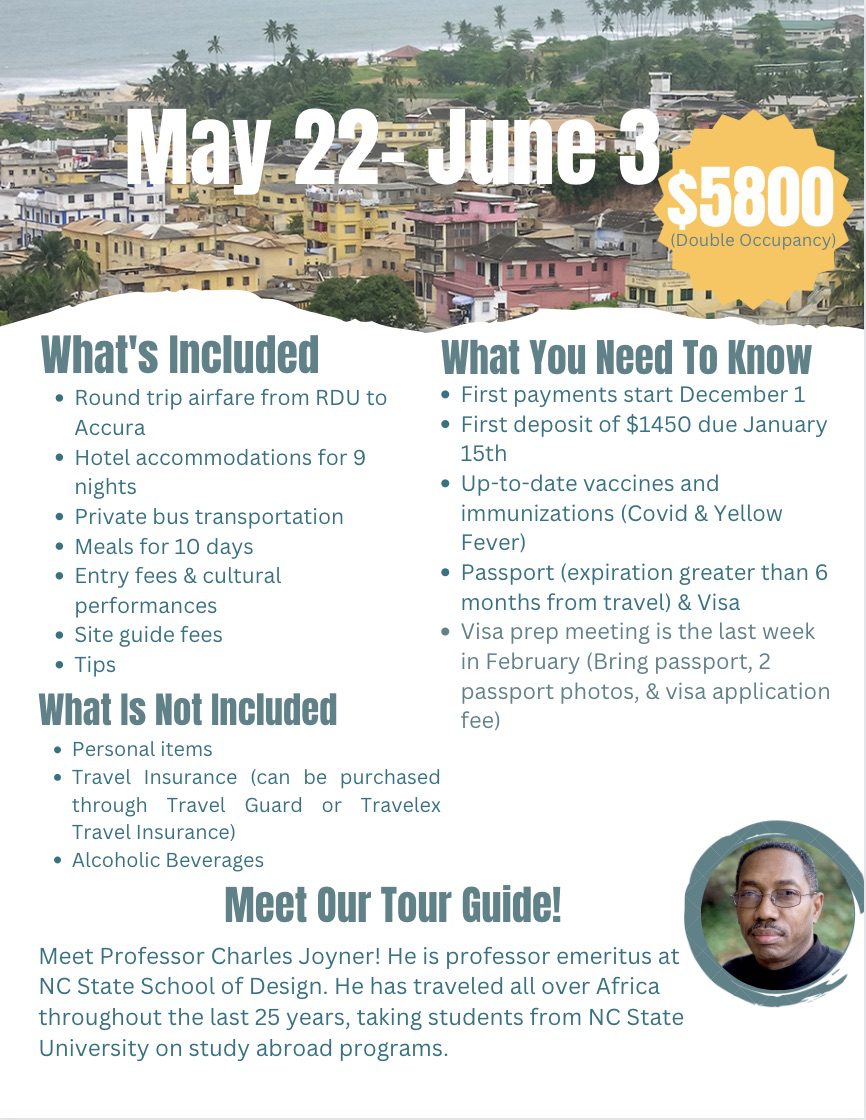 May 22- June 3

$5800
(Double Occupancy)

What's Included

• Round trip airfare from RDU to Accura
• Hotel accommodations for 9 nights
• Private bus transportation
• Meals for 10 days
• Entry fees & cultural performances
• Site guide fees
• Tips

What Is Not Included

• Personal items
• Travel Insurance (can be purchased through Travel Guard or Travelex Travel Insurance)
• Alcoholic Beverages

What You Need To Know

• First payments start December 1
• First deposit of $1450 due January 15th
• Up-to-date vaccines and immunizations (Covid & Yellow Fever)
• Passport (expiration greater than 6 months from travel) & Visa
• Visa prep meeting is the last week in February (Bring passport, 2 passport photos, & visa application fee)

Meet Our Tour Guide!

Meet Professor Charles Joyner! He is professor emeritus at NC State School of Design. He has traveled all over Africa throughout the last 25 years, taking students from NC State University on study abroad programs.